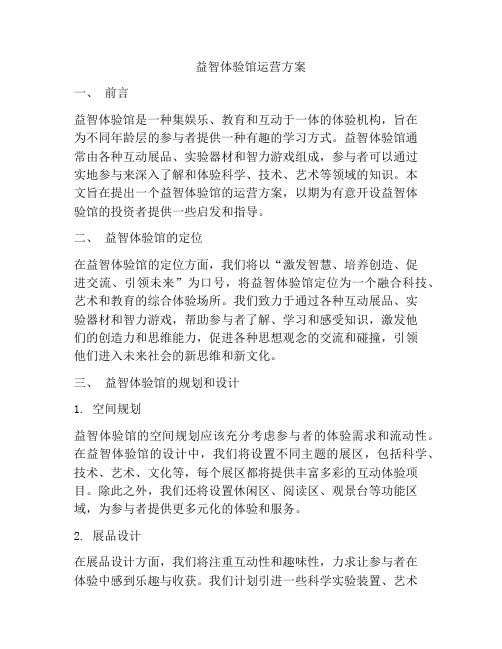 益智体验馆运营方案

一、 前言

益智体验馆是一种集娱乐、教育和互动于一体的体验机构，旨在为不同年龄层的参与者提供一种有趣的学习方式。益智体验馆通常由各种互动展品、实验器材和智力游戏组成，参与者可以通过实地参与来深入了解和体验科学、技术、艺术等领域的知识。本文旨在提出一个益智体验馆的运营方案，以期为有意开设益智体验馆的投资者提供一些启发和指导。

二、 益智体验馆的定位

在益智体验馆的定位方面，我们将以“激发智慧、培养创造、促进交流、引领未来”为口号，将益智体验馆定位为一个融合科技、艺术和教育的综合体验场所。我们致力于通过各种互动展品、实验器材和智力游戏，帮助参与者了解、学习和感受知识，激发他们的创造力和思维能力，促进各种思想观念的交流和碰撞，引领他们进入未来社会的新思维和新文化。

三、 益智体验馆的规划和设计

1. 空间规划

益智体验馆的空间规划应该充分考虑参与者的体验需求和流动性。在益智体验馆的设计中，我们将设置不同主题的展区，包括科学、技术、艺术、文化等，每个展区都将提供丰富多彩的互动体验项目。除此之外，我们还将设置休闲区、阅读区、观景台等功能区域，为参与者提供更多元化的体验和服务。

2. 展品设计

在展品设计方面，我们将注重互动性和趣味性，力求让参与者在体验中感到乐趣与收获。我们计划引进一些科学实验装置、艺术